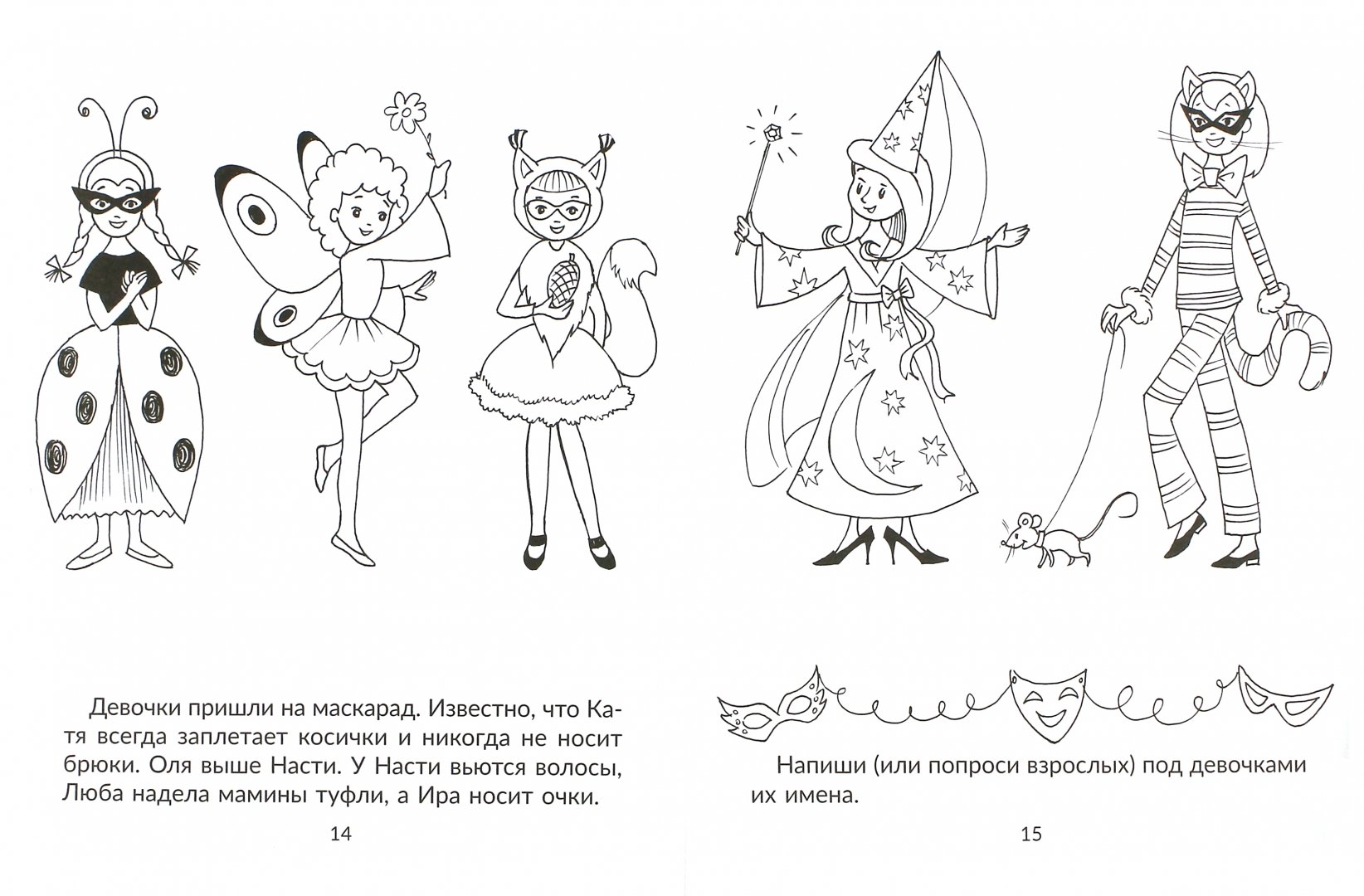 Девочки пришли на маскарад. Известно, что Катя всегда заплетает косички и никогда не носит брюки. Оля выше Насти. У Насти вьются волосы, Люба надела мамины туфли, а Ира носит очки.

14

Напиши (или попроси взрослых) под девочками их имена.

15